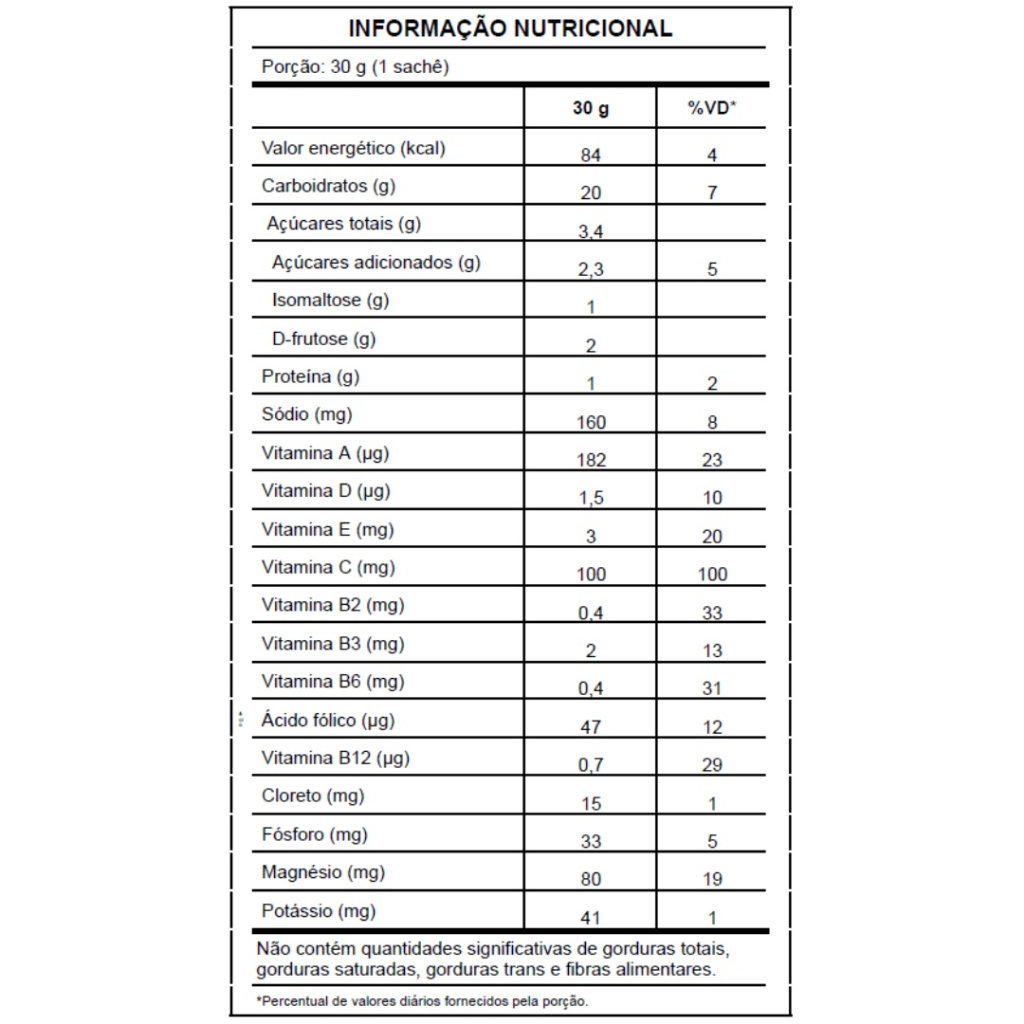 INFORMAÇÃO NUTRICIONAL

Porção: 30 g (1 sachê)

| | 30 g | %VD* |
|---|---|---|
| Valor energético (kcal) | 84 | 4 |
| Carboidratos (g) | 20 | 7 |
| Açúcares totais (g) | 3,4 | |
| Açúcares adicionados (g) | 2,3 | 5 |
| Isomaltose (g) | 1 | |
| D-frutose (g) | 2 | |
| Proteína (g) | 1 | 2 |
| Sódio (mg) | 160 | 8 |
| Vitamina A (µg) | 182 | 23 |
| Vitamina D (µg) | 1,5 | 10 |
| Vitamina E (mg) | 3 | 20 |
| Vitamina C (mg) | 100 | 100 |
| Vitamina B2 (mg) | 0,4 | 33 |
| Vitamina B3 (mg) | 2 | 13 |
| Vitamina B6 (mg) | 0,4 | 31 |
| Ácido fólico (µg) | 47 | 12 |
| Vitamina B12 (µg) | 0,7 | 29 |
| Cloreto (mg) | 15 | 1 |
| Fósforo (mg) | 33 | 5 |
| Magnésio (mg) | 80 | 19 |
| Potássio (mg) | 41 | 1 |

Não contém quantidades significativas de gorduras totais, gorduras saturadas, gorduras trans e fibras alimentares.

*Percentual de valores diários fornecidos pela porção.